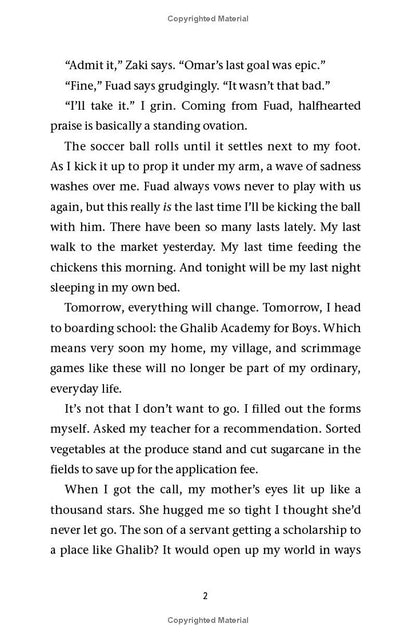 Copyrighted Material

"Admit it," Zaki says. "Omar's last goal was epic."

"Fine," Fuad says grudgingly. "It wasn't that bad."

"I'll take it." I grin. Coming from Fuad, halfhearted praise is basically a standing ovation.

The soccer ball rolls until it settles next to my foot. As I kick it up to prop it under my arm, a wave of sadness washes over me. Fuad always vows never to play with us again, but this really is the last time I'll be kicking the ball with him. There have been so many lasts lately. My last walk to the market yesterday. My last time feeding the chickens this morning. And tonight will be my last night sleeping in my own bed.

Tomorrow, everything will change. Tomorrow, I head to boarding school: the Ghalib Academy for Boys. Which means very soon my home, my village, and scrimmage games like these will no longer be part of my ordinary, everyday life.

It's not that I don't want to go. I filled out the forms myself. Asked my teacher for a recommendation. Sorted vegetables at the produce stand and cut sugarcane in the fields to save up for the application fee.

When I got the call, my mother's eyes lit up like a thousand stars. She hugged me so tight I thought she'd never let go. The son of a servant getting a scholarship to a place like Ghalib? It would open up my world in ways

2

Copyrighted Material